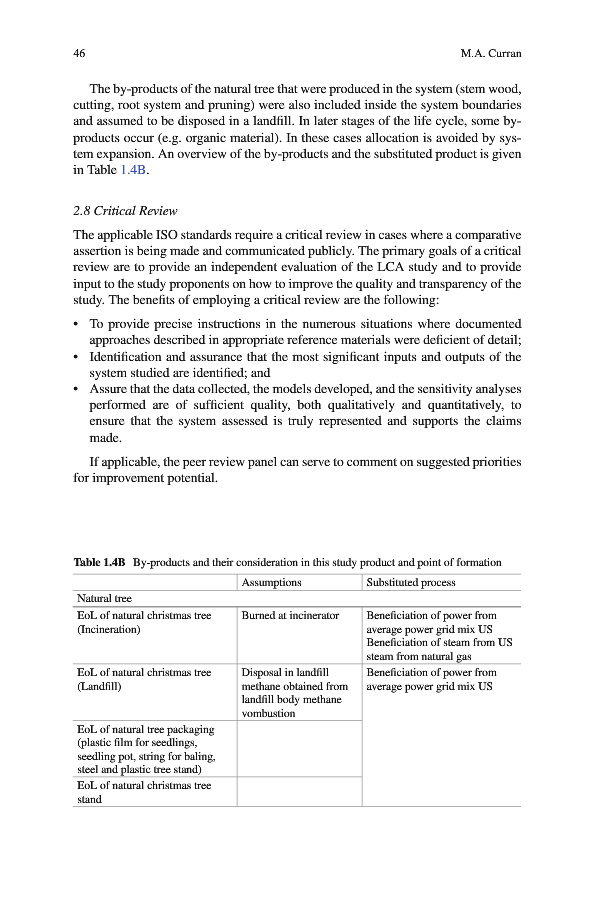 46 M.A. Curran

The by-products of the natural tree that were produced in the system (stem wood, cutting, root system and pruning) were also included inside the system boundaries and assumed to be disposed in a landfill. In later stages of the life cycle, some by-products occur (e.g. organic material). In these cases allocation is avoided by system expansion. An overview of the by-products and the substituted product is given in Table 1.4B.

2.8 Critical Review

The applicable ISO standards require a critical review in cases where a comparative assertion is being made and communicated publicly. The primary goals of a critical review are to provide an independent evaluation of the LCA study and to provide input to the study proponents on how to improve the quality and transparency of the study. The benefits of employing a critical review are the following:

• To provide precise instructions in the numerous situations where documented approaches described in appropriate reference materials were deficient of detail;
• Identification and assurance that the most significant inputs and outputs of the system studied are identified; and
• Assure that the data collected, the models developed, and the sensitivity analyses performed are of sufficient quality, both qualitatively and quantitatively, to ensure that the system assessed is truly represented and supports the claims made.

If applicable, the peer review panel can serve to comment on suggested priorities for improvement potential.

Table 1.4B By-products and their consideration in this study product and point of formation

| | Assumptions | Substituted process |
|---|---|---|
| Natural tree | | |
| EoL of natural christmas tree (Incineration) | Burned at incinerator | Beneficiation of power from average power grid mix US Beneficiation of steam from US steam from natural gas |
| EoL of natural christmas tree (Landfill) | Disposal in landfill methane obtained from landfill body methane vombustion | Beneficiation of power from average power grid mix US |
| EoL of natural tree packaging (plastic film for seedlings, seedling pot, string for baling, steel and plastic tree stand) | | |
| EoL of natural christmas tree stand | | |